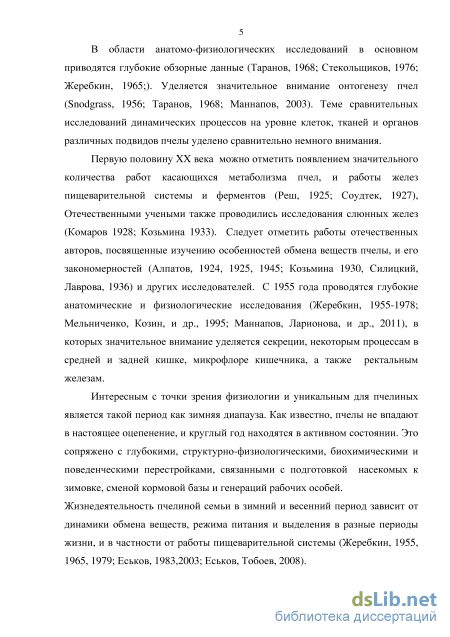 5

В области анатомо-физиологических исследований в основном приводятся глубокие обзорные данные (Таранов, 1968; Стекольщиков, 1976; Жеребкин, 1965;). Уделяется значительное внимание онтогенезу пчел (Snodgrass, 1956; Таранов, 1968; Маннапов, 2003). Теме сравнительных исследований динамических процессов на уровне клеток, тканей и органов различных подвидов пчелы уделено сравнительно немного внимания.

Первую половину XX века можно отметить появлением значительного количества работ касающихся метаболизма пчел, и работы желез пищеварительной системы и ферментов (Реш, 1925; Соудтек, 1927), Отечественными учеными также проводились исследования слюнных желез (Комаров 1928; Козьмина 1933). Следует отметить работы отечественных авторов, посвященные изучению особенностей обмена веществ пчелы, и его закономерностей (Алпатов, 1924, 1925, 1945; Козьмина 1930, Силицкий, Лаврова, 1936) и других исследователей. С 1955 года проводятся глубокие анатомические и физиологические исследования (Жеребкин, 1955-1978; Мельниченко, Козин, и др., 1995; Маннапов, Ларионова, и др., 2011), в которых значительное внимание уделяется секреции, некоторым процессам в средней и задней кишке, микрофлоре кишечника, а также ректальным железам.

Интересным с точки зрения физиологии и уникальным для пчелиных является такой период как зимняя диапауза. Как известно, пчелы не впадают в настоящее оцепенение, и круглый год находятся в активном состоянии. Это сопряжено с глубокими, структурно-физиологическими, биохимическими и поведенческими перестройками, связанными с подготовкой насекомых к зимовке, сменой кормовой базы и генераций рабочих особей.
Жизнедеятельность пчелиной семьи в зимний и весенний период зависит от динамики обмена веществ, режима питания и выделения в разные периоды жизни, и в частности от работы пищеварительной системы (Жеребкин, 1955, 1965, 1979; Еськов, 1983,2003; Еськов, Тобоев, 2008).

dsLib.net
библиотека диссертаций